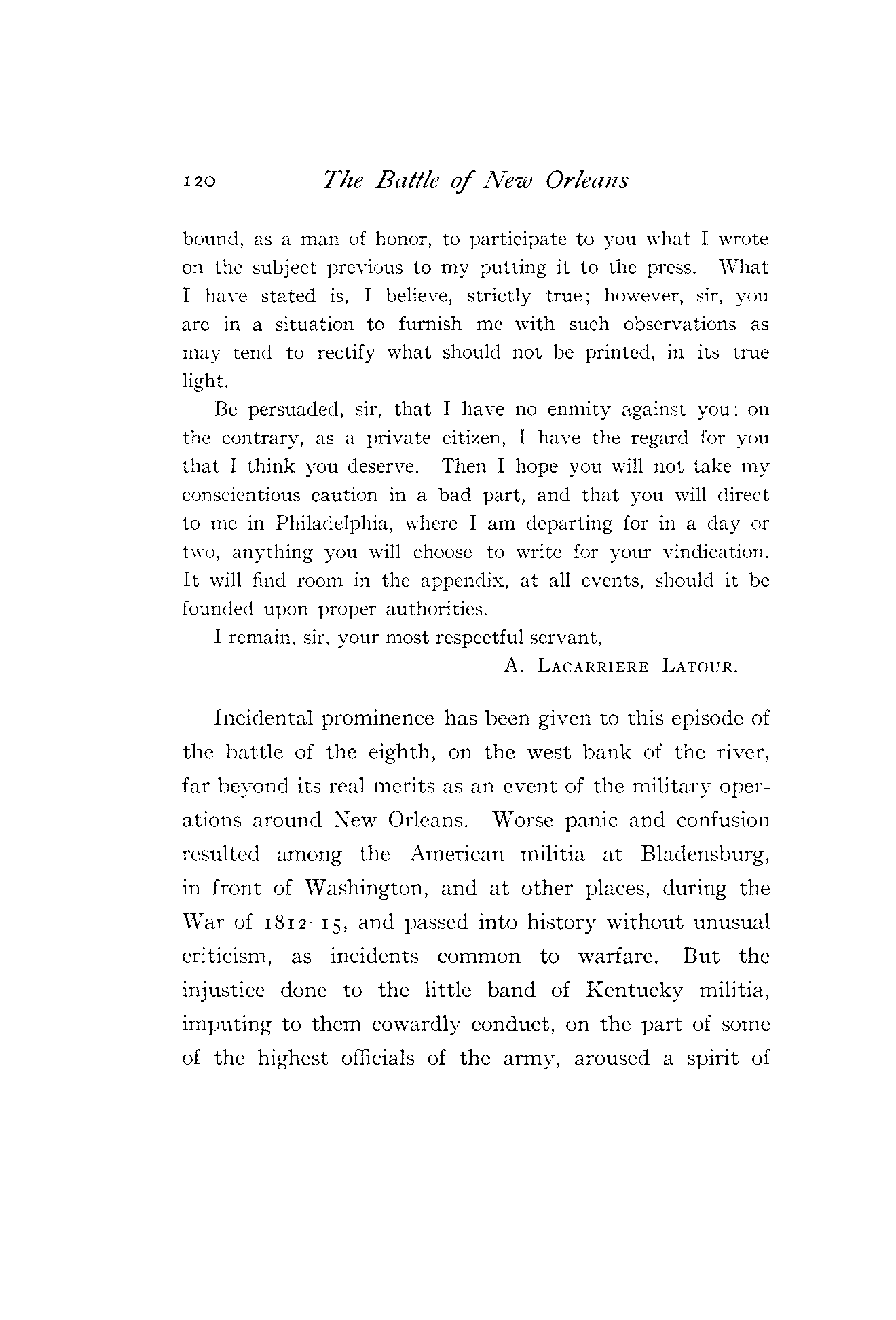 120 The Battle of New Orleans

bound, as a man of honor, to participate to you what I wrote on the subject previous to my putting it to the press. What I have stated is, I believe, strictly true; however, sir, you are in a situation to furnish me with such observations as may tend to rectify what should not be printed, in its true light.

Be persuaded, sir, that I have no enmity against you; on the contrary, as a private citizen, I have the regard for you that I think you deserve. Then I hope you will not take my conscientious caution in a bad part, and that you will direct to me in Philadelphia, where I am departing for in a day or two, anything you will choose to write for your vindication. It will find room in the appendix, at all events, should it be founded upon proper authorities.

I remain, sir, your most respectful servant,

A. LACARRIERE LATOUR.

Incidental prominence has been given to this episode of the battle of the eighth, on the west bank of the river, far beyond its real merits as an event of the military operations around New Orleans. Worse panic and confusion resulted among the American militia at Bladensburg, in front of Washington, and at other places, during the War of 1812–15, and passed into history without unusual criticism, as incidents common to warfare. But the injustice done to the little band of Kentucky militia, imputing to them cowardly conduct, on the part of some of the highest officials of the army, aroused a spirit of